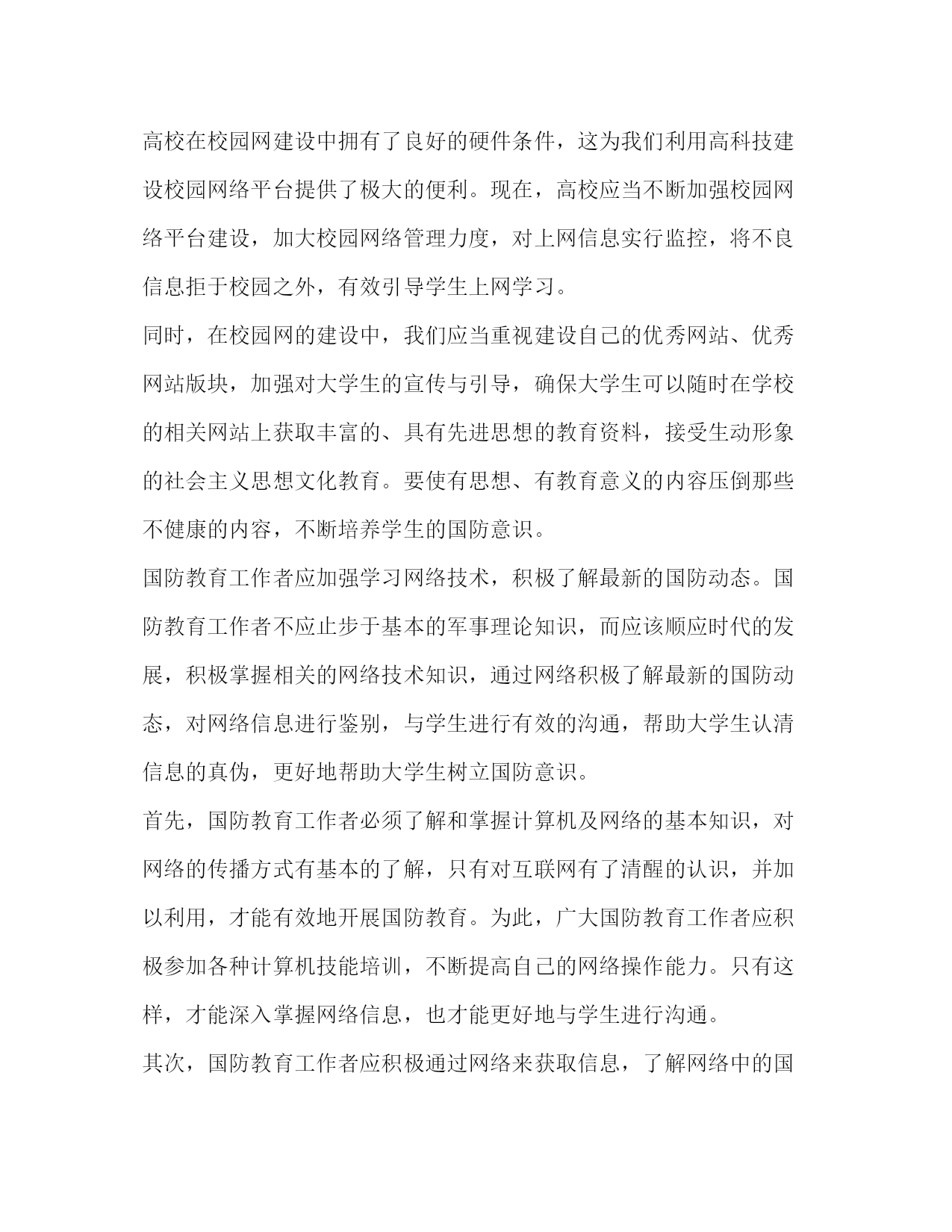 高校在校园网建设中拥有了良好的硬件条件，这为我们利用高科技建设校园网络平台提供了极大的便利。现在，高校应当不断加强校园网络平台建设，加大校园网络管理力度，对上网信息实行监控，将不良信息拒于校园之外，有效引导学生上网学习。

同时，在校园网的建设中，我们应当重视建设自己的优秀网站、优秀网站版块，加强对大学生的宣传与引导，确保大学生可以随时在学校的相关网站上获取丰富的、具有先进思想的教育资料，接受生动形象的社会主义思想文化教育。要使有思想、有教育意义的内容压倒那些不健康的内容，不断培养学生的国防意识。

国防教育工作者应加强学习网络技术，积极了解最新的国防动态。国防教育工作者不应止步于基本的军事理论知识，而应该顺应时代的发展，积极掌握相关的网络技术知识，通过网络积极了解最新的国防动态，对网络信息进行鉴别，与学生进行有效的沟通，帮助大学生认清信息的真伪，更好地帮助大学生树立国防意识。

首先，国防教育工作者必须了解和掌握计算机及网络的基本知识，对网络的传播方式有基本的了解，只有对互联网有了清醒的认识，并加以利用，才能有效地开展国防教育。为此，广大国防教育工作者应积极参加各种计算机技能培训，不断提高自己的网络操作能力。只有这样，才能深入掌握网络信息，也才能更好地与学生进行沟通。

其次，国防教育工作者应积极通过网络来获取信息，了解网络中的国